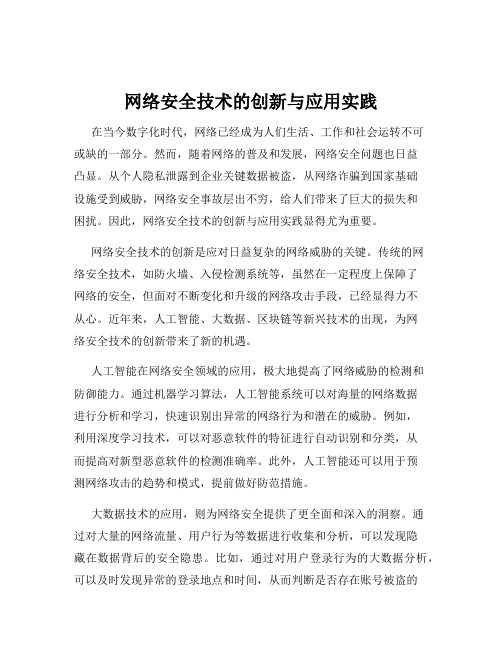 网络安全技术的创新与应用实践

在当今数字化时代，网络已经成为人们生活、工作和社会运转不可或缺的一部分。然而，随着网络的普及和发展，网络安全问题也日益凸显。从个人隐私泄露到企业关键数据被盗，从网络诈骗到国家基础设施受到威胁，网络安全事故层出不穷，给人们带来了巨大的损失和困扰。因此，网络安全技术的创新与应用实践显得尤为重要。

网络安全技术的创新是应对日益复杂的网络威胁的关键。传统的网络安全技术，如防火墙、入侵检测系统等，虽然在一定程度上保障了网络的安全，但面对不断变化和升级的网络攻击手段，已经显得力不从心。近年来，人工智能、大数据、区块链等新兴技术的出现，为网络安全技术的创新带来了新的机遇。

人工智能在网络安全领域的应用，极大地提高了网络威胁的检测和防御能力。通过机器学习算法，人工智能系统可以对海量的网络数据进行分析和学习，快速识别出异常的网络行为和潜在的威胁。例如，利用深度学习技术，可以对恶意软件的特征进行自动识别和分类，从而提高对新型恶意软件的检测准确率。此外，人工智能还可以用于预测网络攻击的趋势和模式，提前做好防范措施。

大数据技术的应用，则为网络安全提供了更全面和深入的洞察。通过对大量的网络流量、用户行为等数据进行收集和分析，可以发现隐藏在数据背后的安全隐患。比如，通过对用户登录行为的大数据分析，可以及时发现异常的登录地点和时间，从而判断是否存在账号被盗的